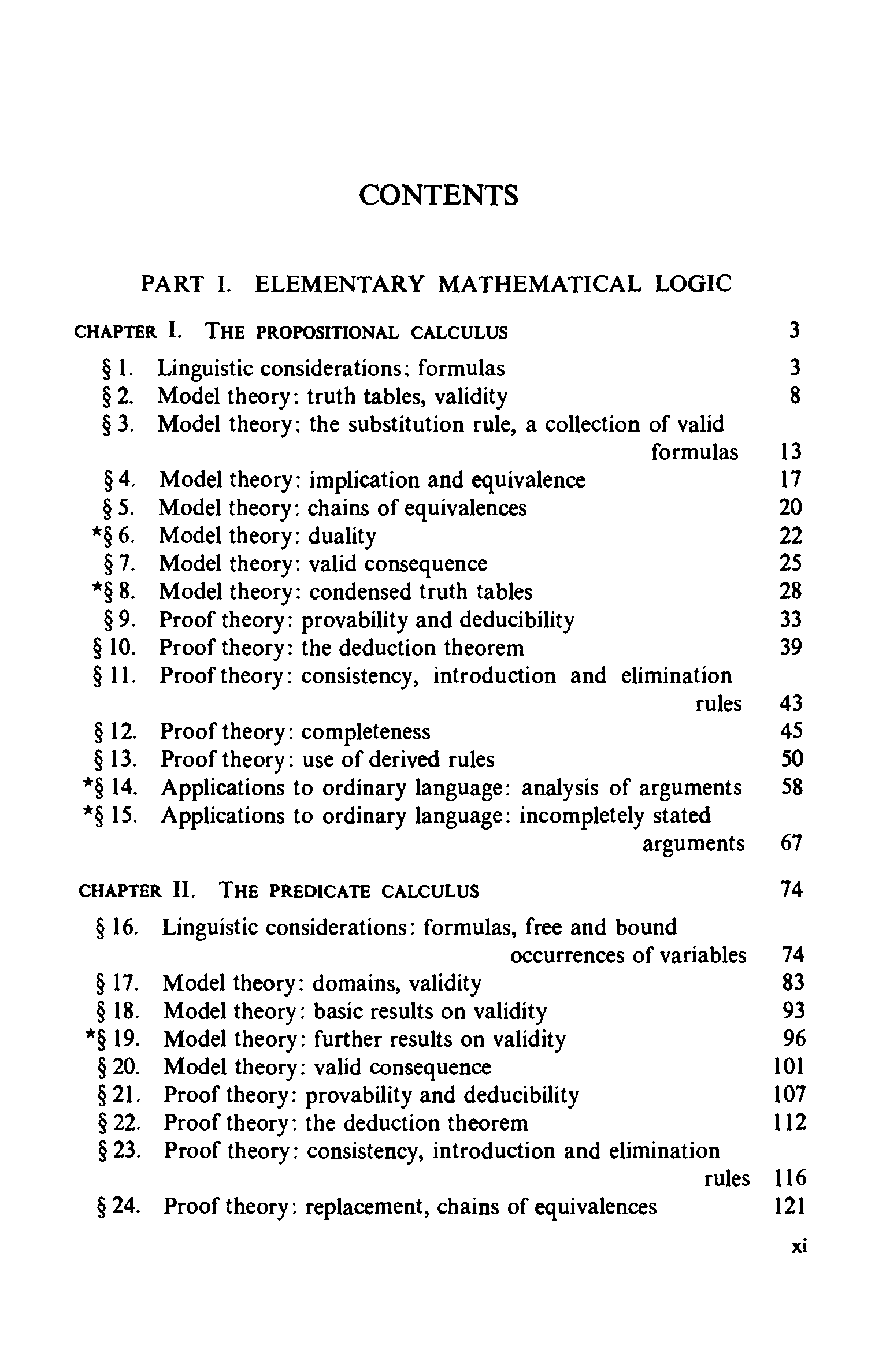 CONTENTS

PART I. ELEMENTARY MATHEMATICAL LOGIC

CHAPTER I. THE PROPOSITIONAL CALCULUS 3

§ 1. Linguistic considerations: formulas 3
§ 2. Model theory: truth tables, validity 8
§ 3. Model theory: the substitution rule, a collection of valid formulas 13
§ 4. Model theory: implication and equivalence 17
§ 5. Model theory: chains of equivalences 20
*§ 6. Model theory: duality 22
§ 7. Model theory: valid consequence 25
*§ 8. Model theory: condensed truth tables 28
§ 9. Proof theory: provability and deducibility 33
§ 10. Proof theory: the deduction theorem 39
§ 11. Proof theory: consistency, introduction and elimination rules 43
§ 12. Proof theory: completeness 45
§ 13. Proof theory: use of derived rules 50
*§ 14. Applications to ordinary language: analysis of arguments 58
*§ 15. Applications to ordinary language: incompletely stated arguments 67

CHAPTER II. THE PREDICATE CALCULUS 74

§ 16. Linguistic considerations: formulas, free and bound occurrences of variables 74
§ 17. Model theory: domains, validity 83
§ 18. Model theory: basic results on validity 93
*§ 19. Model theory: further results on validity 96
§ 20. Model theory: valid consequence 101
§ 21. Proof theory: provability and deducibility 107
§ 22. Proof theory: the deduction theorem 112
§ 23. Proof theory: consistency, introduction and elimination rules 116
§ 24. Proof theory: replacement, chains of equivalences 121

xi